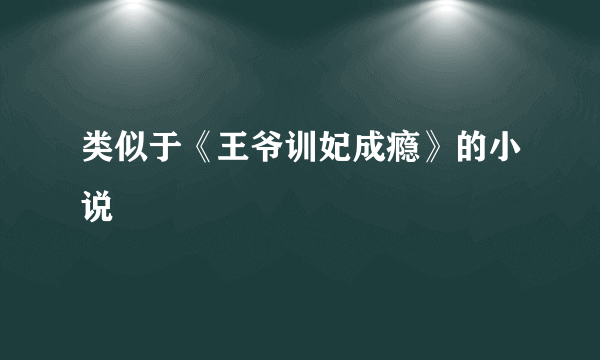 类似于《王爷训妃成瘾》的小说